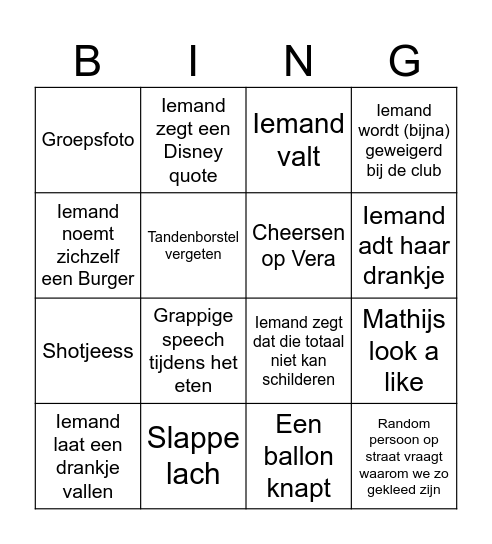 | B | I | N | G |
|---|---|---|---|
| Groepsfoto | Iemand zegt een Disney quote | Iemand valt | Iemand wordt (bijna) geweigerd bij de club |
| Iemand noemt zichzelf een Burger | Tandenborstel vergeten | Cheersen op Vera | Iemand adt haar drankje |
| Shotjeess | Grappige speech tijdens het eten | Iemand zegt dat die totaal niet kan schilderen | Mathijs look a like |
| Iemand laat een drankje vallen | Slappe lach | Een ballon knapt | Random persoon op straat vraagt waarom we zo gekleed zijn |